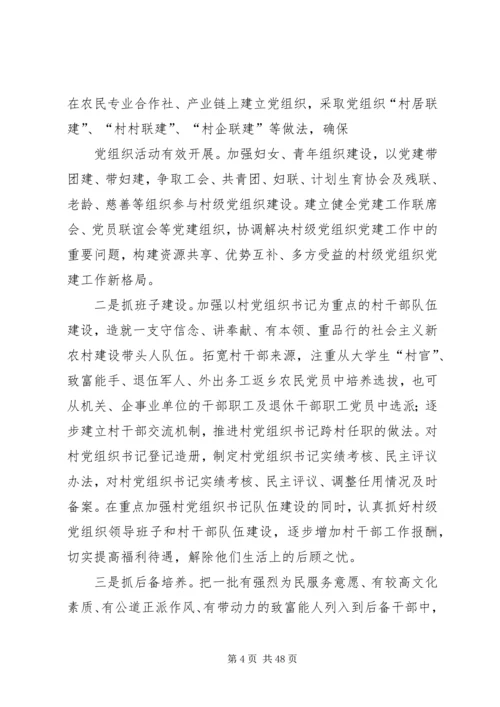 在农民专业合作社、产业链上建立党组织，采取党组织“村居联建”、“村村联建”、“村企联建”等做法，确保

党组织活动有效开展。加强妇女、青年组织建设，以党建带团建、带妇建，争取工会、共青团、妇联、计划生育协会及残联、老龄、慈善等组织参与村级党组织建设。建立健全党建工作联席会、党员联谊会等党建组织，协调解决村级党组织党建工作中的重要问题，构建资源共享、优势互补、多方受益的村级党组织党建工作新格局。

二是抓班子建设。加强以村党组织书记为重点的村干部队伍建设，造就一支守信念、讲奉献、有本领、重品行的社会主义新农村建设带头人队伍。拓宽村干部来源，注重从大学生“村官”、致富能手、退伍军人、外出务工返乡农民党员中培养选拔，也可从机关、企事业单位的干部职工及退休干部职工党员中选派；逐步建立村干部交流机制，推进村党组织书记跨村任职的做法。对村党组织书记登记造册，制定村党组织书记实绩考核、民主评议办法，对村党组织书记实绩考核、民主评议、调整任用情况及时备案。在重点加强村党组织书记队伍建设的同时，认真抓好村级党组织领导班子和村干部队伍建设，逐步增加村干部工作报酬，切实提高福利待遇，解除他们生活上的后顾之忧。

三是抓后备培养。把一批有强烈为民服务意愿、有较高文化素质、有公道正派作风、有带动力的致富能人列入到后备干部中，

第 4 页 共 48 页